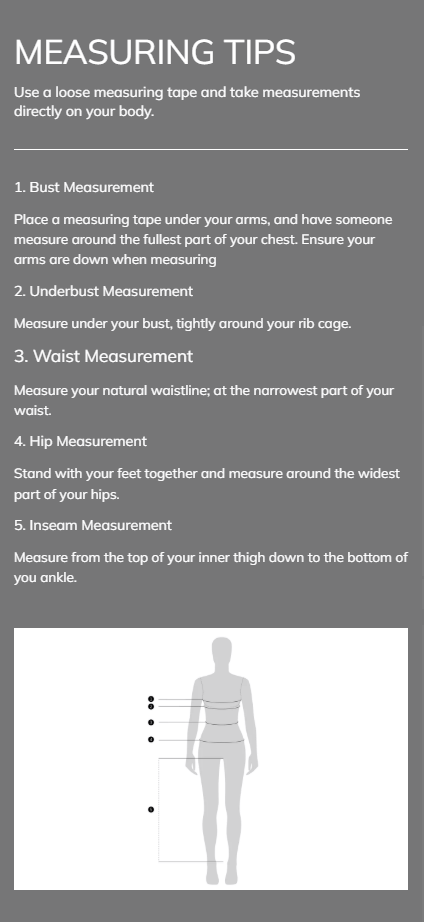 MEASURING TIPS

Use a loose measuring tape and take measurements directly on your body.

1. Bust Measurement

Place a measuring tape under your arms, and have someone measure around the fullest part of your chest. Ensure your arms are down when measuring

2. Underbust Measurement

Measure under your bust, tightly around your rib cage.

3. Waist Measurement

Measure your natural waistline; at the narrowest part of your waist.

4. Hip Measurement

Stand with your feet together and measure around the widest part of your hips.

5. Inseam Measurement

Measure from the top of your inner thigh down to the bottom of you ankle.